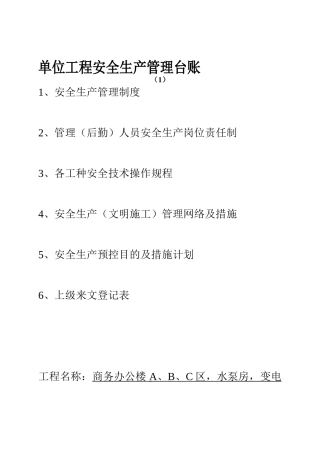 单位工程安全生产管理台账
（1）

1、安全生产管理制度

2、管理（后勤）人员安全生产岗位责任制

3、各工种安全技术操作规程

4、安全生产（文明施工）管理网络及措施

5、安全生产预控目的及措施计划

6、上级来文登记表

工程名称：商务办公楼 A、B、C 区，水泵房，变电